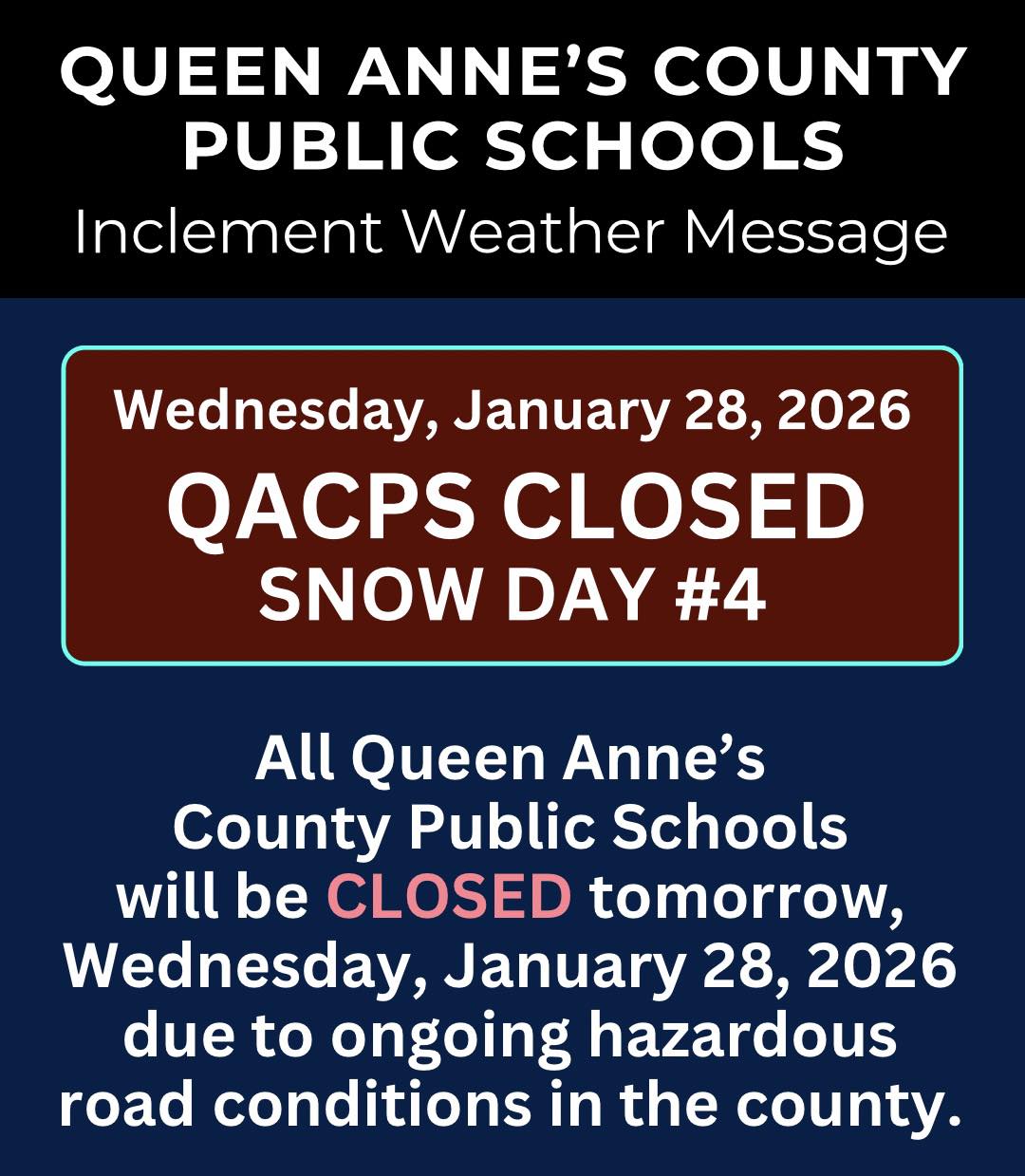 QUEEN ANNE'S COUNTY PUBLIC SCHOOLS

Inclement Weather Message

Wednesday, January 28, 2026

QACPS CLOSED

SNOW DAY #4

All Queen Anne's County Public Schools will be CLOSED tomorrow, Wednesday, January 28, 2026 due to ongoing hazardous road conditions in the county.